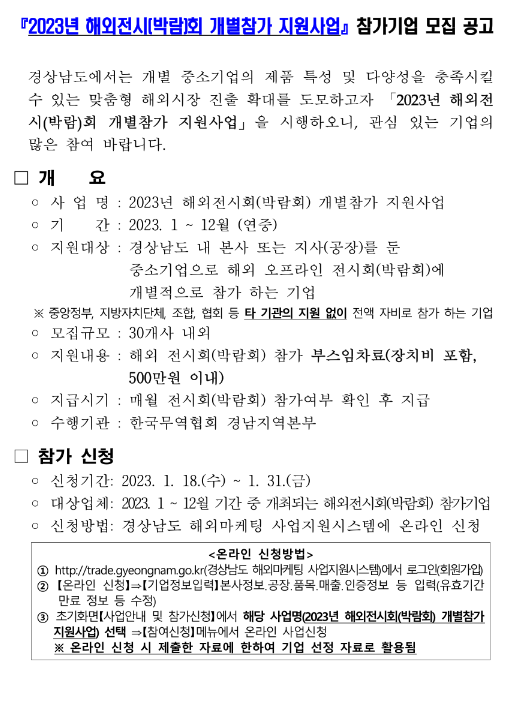 『2023년 해외전시(박람)회 개별참가 지원사업』 참가기업 모집 공고

경상남도에서는 개별 중소기업의 제품 특성 및 다양성을 충족시킬 수 있는 맞춤형 해외시장 진출 확대를 도모하고자 「2023년 해외전시(박람)회 개별참가 지원사업」을 시행하오니, 관심 있는 기업의 많은 참여 바랍니다.

□ 개 요

○ 사 업 명 : 2023년 해외전시회(박람회) 개별참가 지원사업

○ 기 간 : 2023. 1 ~ 12월 (연중)

○ 지원대상 : 경상남도 내 본사 또는 지사(공장)를 둔 중소기업으로 해외 오프라인 전시회(박람회)에 개별적으로 참가 하는 기업

※ 중앙정부, 지방자치단체, 조합, 협회 등 타 기관의 지원 없이 전액 자비로 참가 하는 기업

○ 모집규모 : 30개사 내외

○ 지원내용 : 해외 전시회(박람회) 참가 부스임차료(장치비 포함, 500만원 이내)

○ 지급시기 : 매월 전시회(박람회) 참가여부 확인 후 지급

○ 수행기관 : 한국무역협회 경남지역본부

□ 참가 신청

○ 신청기간: 2023. 1. 18.(수) ~ 1. 31.(금)

○ 대상업체: 2023. 1 ~ 12월 기간 중 개최되는 해외전시회(박람회) 참가기업

○ 신청방법: 경상남도 해외마케팅 사업지원시스템에 온라인 신청

<온라인 신청방법>

① http://trade.gyeongnam.go.kr(경상남도 해외마케팅 사업지원시스템)에서 로그인(회원가입)

② 【온라인 신청】⇒【기업정보입력】본사정보.공장.품목.매출.인증정보 등 입력(유효기간 만료 정보 등 수정)

③ 초기화면【사업안내 및 참가신청】에서 해당 사업명(2023년 해외전시회(박람회) 개별참가 지원사업) 선택 ⇒【참여신청】메뉴에서 온라인 사업신청

※ 온라인 신청 시 제출한 자료에 한하여 기업 선정 자료로 활용됨